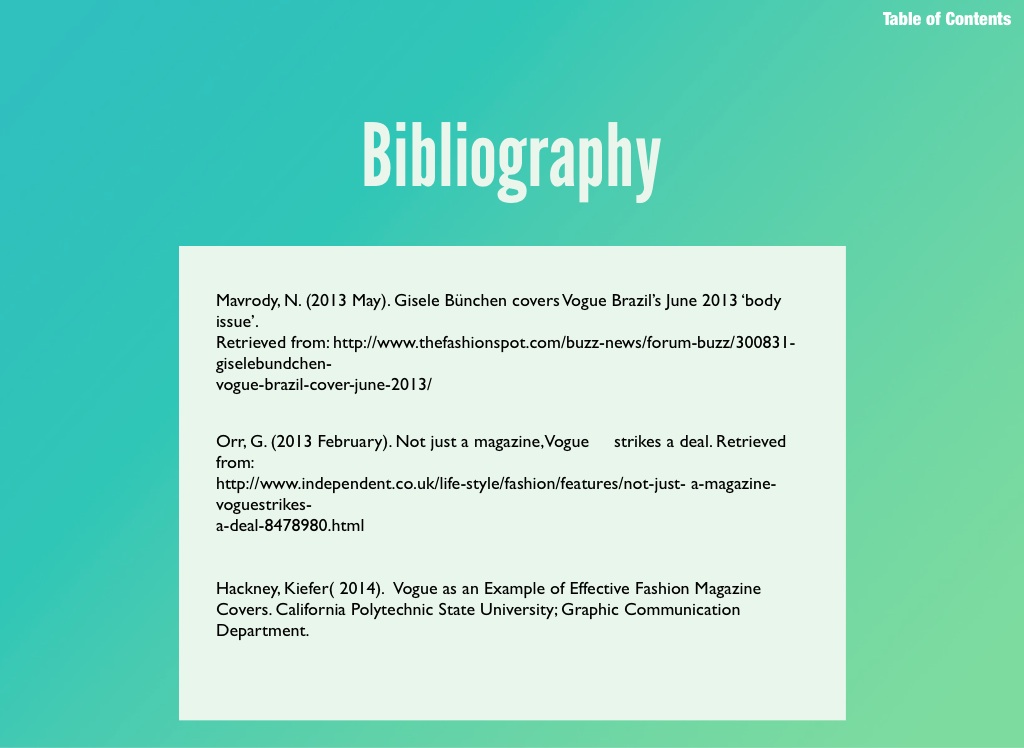 Table of Contents

Bibliography

Mavrody, N. (2013 May). Gisele Bünchen covers Vogue Brazil's June 2013 'body issue'.
Retrieved from: http://www.thefashionspot.com/buzz-news/forum-buzz/300831-giselebundchen-vogue-brazil-cover-june-2013/

Orr, G. (2013 February). Not just a magazine, Vogue strikes a deal. Retrieved from:
http://www.independent.co.uk/life-style/fashion/features/not-just- a-magazine-voguestrikes-a-deal-8478980.html

Hackney, Kiefer( 2014). Vogue as an Example of Effective Fashion Magazine Covers. California Polytechnic State University; Graphic Communication Department.